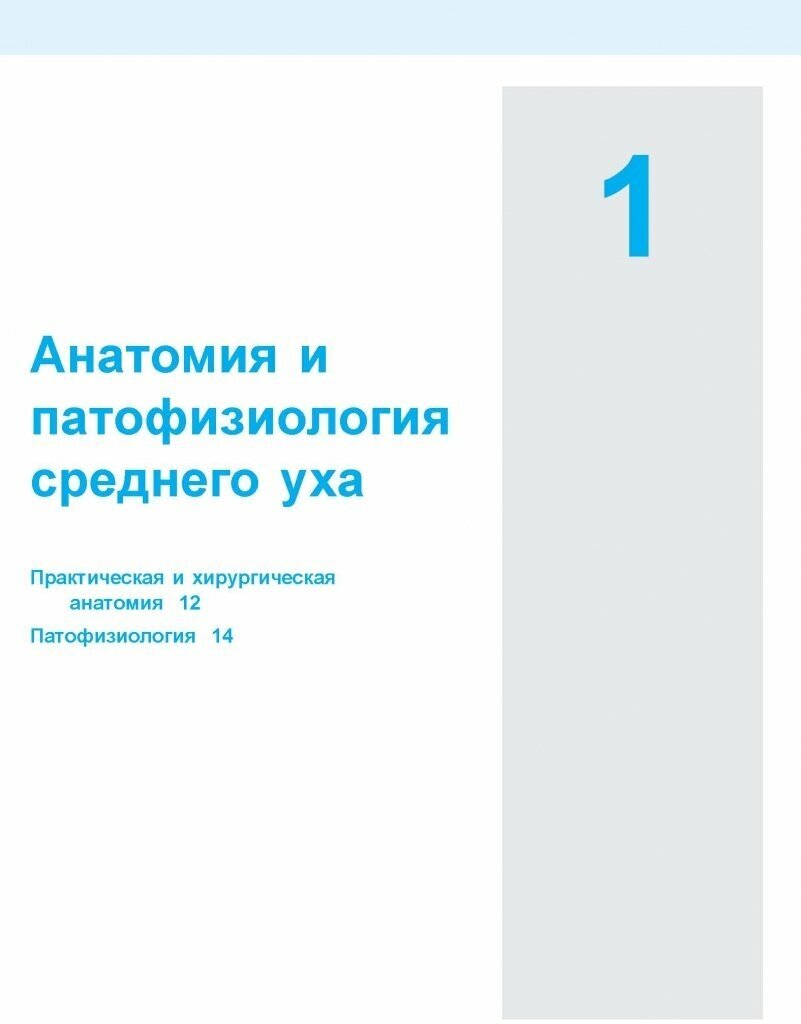 1

Анатомия и патофизиология среднего уха

Практическая и хирургическая анатомия 12

Патофизиология 14